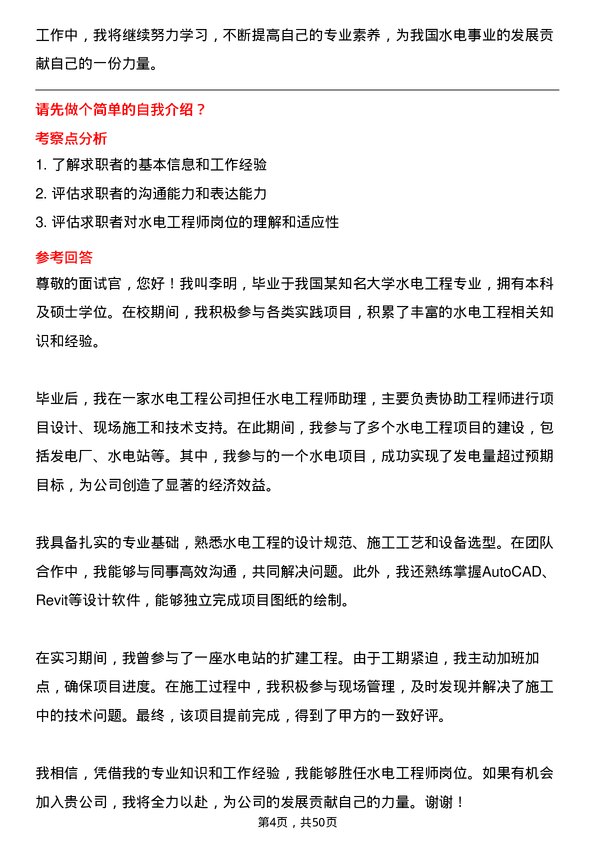 工作中，我将继续努力学习，不断提高自己的专业素养，为我国水电事业的发展贡献自己的一份力量。

请先做个简单的自我介绍？

考察点分析

1. 了解求职者的基本信息和工作经验
2. 评估求职者的沟通能力和表达能力
3. 评估求职者对水电工程师岗位的理解和适应性

参考回答

尊敬的面试官，您好！我叫李明，毕业于我国某知名大学水电工程专业，拥有本科及硕士学位。在校期间，我积极参与各类实践项目，积累了丰富的水电工程相关知识和经验。

毕业后，我在一家水电工程公司担任水电工程师助理，主要负责协助工程师进行项目设计、现场施工和技术支持。在此期间，我参与了多个水电工程项目的建设，包括发电厂、水电站等。其中，我参与的一个水电项目，成功实现了发电量超过预期目标，为公司创造了显著的经济效益。

我具备扎实的专业基础，熟悉水电工程的设计规范、施工工艺和设备选型。在团队合作中，我能够与同事高效沟通，共同解决问题。此外，我还熟练掌握AutoCAD、Revit等设计软件，能够独立完成项目图纸的绘制。

在实习期间，我曾参与了一座水电站的扩建工程。由于工期紧迫，我主动加班加点，确保项目进度。在施工过程中，我积极参与现场管理，及时发现并解决了施工中的技术问题。最终，该项目提前完成，得到了甲方的一致好评。

我相信，凭借我的专业知识和工作经验，我能够胜任水电工程师岗位。如果有机会加入贵公司，我将全力以赴，为公司的发展贡献自己的力量。谢谢！

第4页，共50页